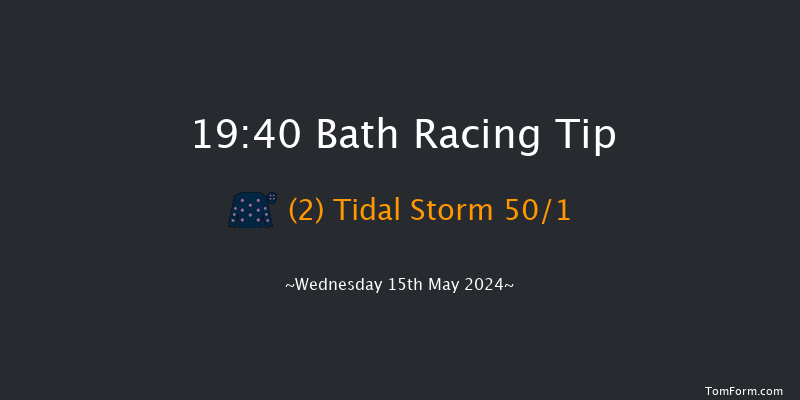 19:40 Bath Racing Tip

(2) Tidal Storm 50/1

~Wednesday 15th May 2024~

TomForm.com